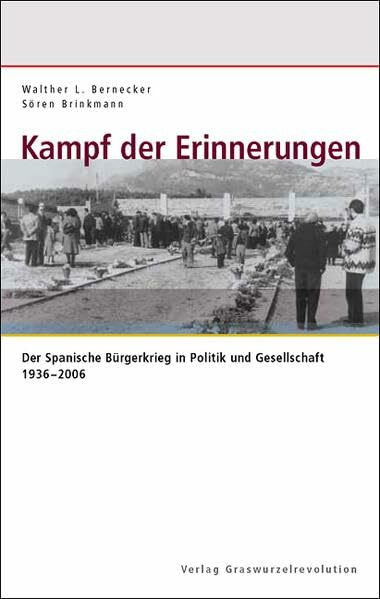 Walther L. Bernecker
Sören Brinkmann

Kampf der Erinnerungen

Der Spanische Bürgerkrieg in Politik und Gesellschaft 1936–2006

Verlag Graswurzelrevolution